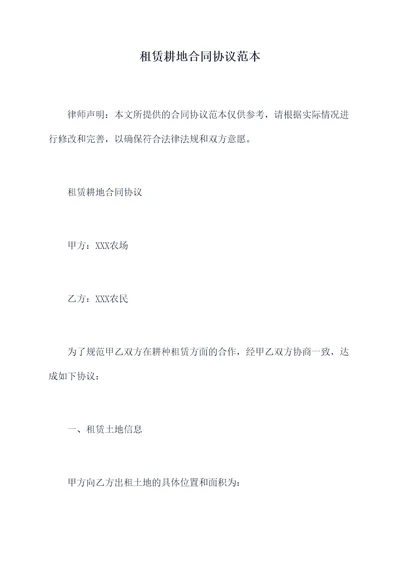 租赁耕地合同协议范本

律师声明：本文所提供的合同协议范本仅供参考，请根据实际情况进行修改和完善，以确保符合法律法规和双方意愿。

租赁耕地合同协议

甲方：XXX农场

乙方：XXX农民

为了规范甲乙双方在耕种租赁方面的合作，经甲乙双方协商一致，达成如下协议：

一、租赁土地信息

甲方向乙方出租土地的具体位置和面积为：